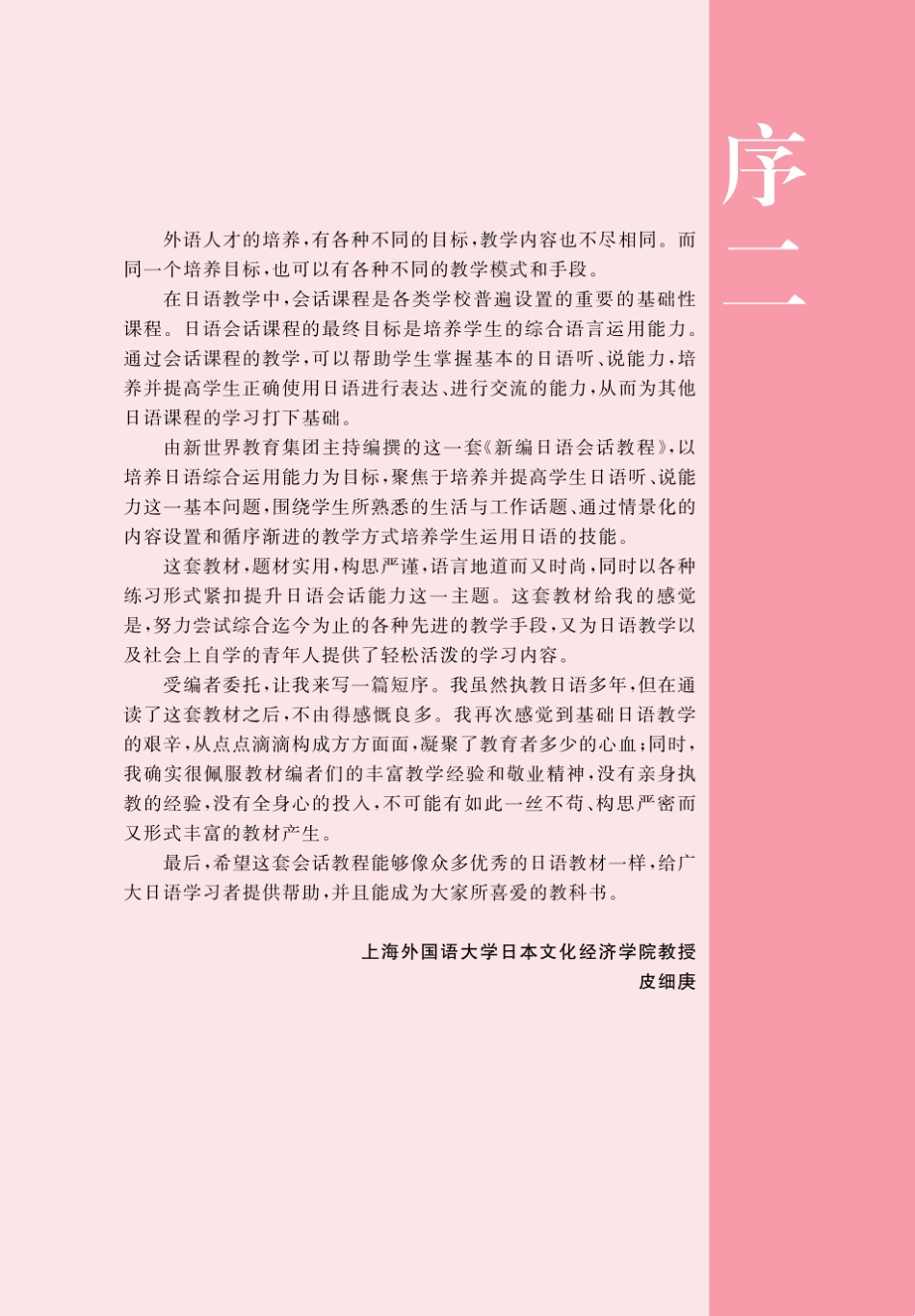 序二

外语人才的培养，有各种不同的目标，教学内容也不尽相同。而同一个培养目标，也可以有各种不同的教学模式和手段。

在日语教学中，会话课程是各类学校普遍设置的重要的基础性课程。日语会话课程的最终目标是培养学生的综合语言运用能力。通过会话课程的教学，可以帮助学生掌握基本的日语听、说能力，培养并提高学生正确使用日语进行表达、进行交流的能力，从而为其他日语课程的学习打下基础。

由新世界教育集团主持编撰的这一套《新编日语会话教程》，以培养日语综合运用能力为目标，聚焦于培养并提高学生日语听、说能力这一基本问题，围绕学生所熟悉的生活与工作话题、通过情景化的内容设置和循序渐进的教学方式培养学生运用日语的技能。

这套教材，题材实用，构思严谨，语言地道而又时尚，同时以各种练习形式紧扣提升日语会话能力这一主题。这套教材给我的感觉是，努力尝试综合迄今为止的各种先进的教学手段，又为日语教学以及社会上自学的青年人提供了轻松活泼的学习内容。

受编者委托，让我来写一篇短序。我虽然执教日语多年，但在通读了这套教材之后，不由得感慨良多。我再次感觉到基础日语教学的艰辛，从点点滴滴构成方方面面，凝聚了教育者多少的心血；同时，我确实很佩服教材编者们的丰富教学经验和敬业精神，没有亲身执教的经验，没有全身心的投入，不可能有如此一丝不苟、构思严密而又形式丰富的教材产生。

最后，希望这套会话教程能够像众多优秀的日语教材一样，给广大日语学习者提供帮助，并且能成为大家所喜爱的教科书。

上海外国语大学日本文化经济学院教授
皮细庚